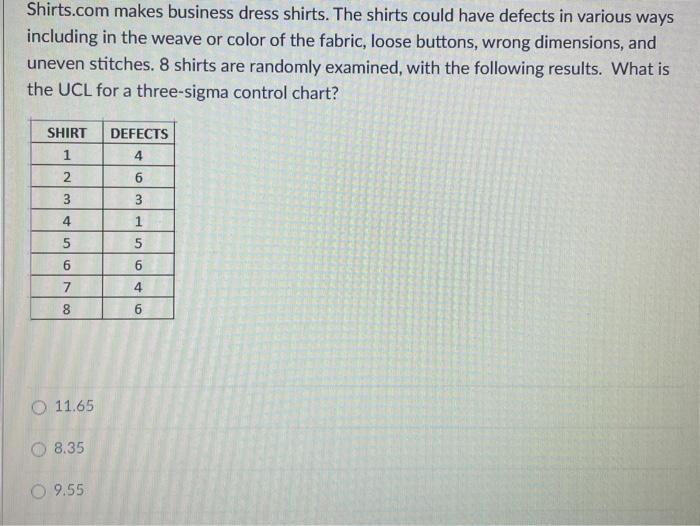 Shirts.com makes business dress shirts. The shirts could have defects in various ways including in the weave or color of the fabric, loose buttons, wrong dimensions, and uneven stitches. 8 shirts are randomly examined, with the following results. What is the UCL for a three-sigma control chart?

| SHIRT | DEFECTS |
|---|---|
| 1 | 4 |
| 2 | 6 |
| 3 | 3 |
| 4 | 1 |
| 5 | 5 |
| 6 | 6 |
| 7 | 4 |
| 8 | 6 |

○ 11.65

○ 8.35

○ 9.55